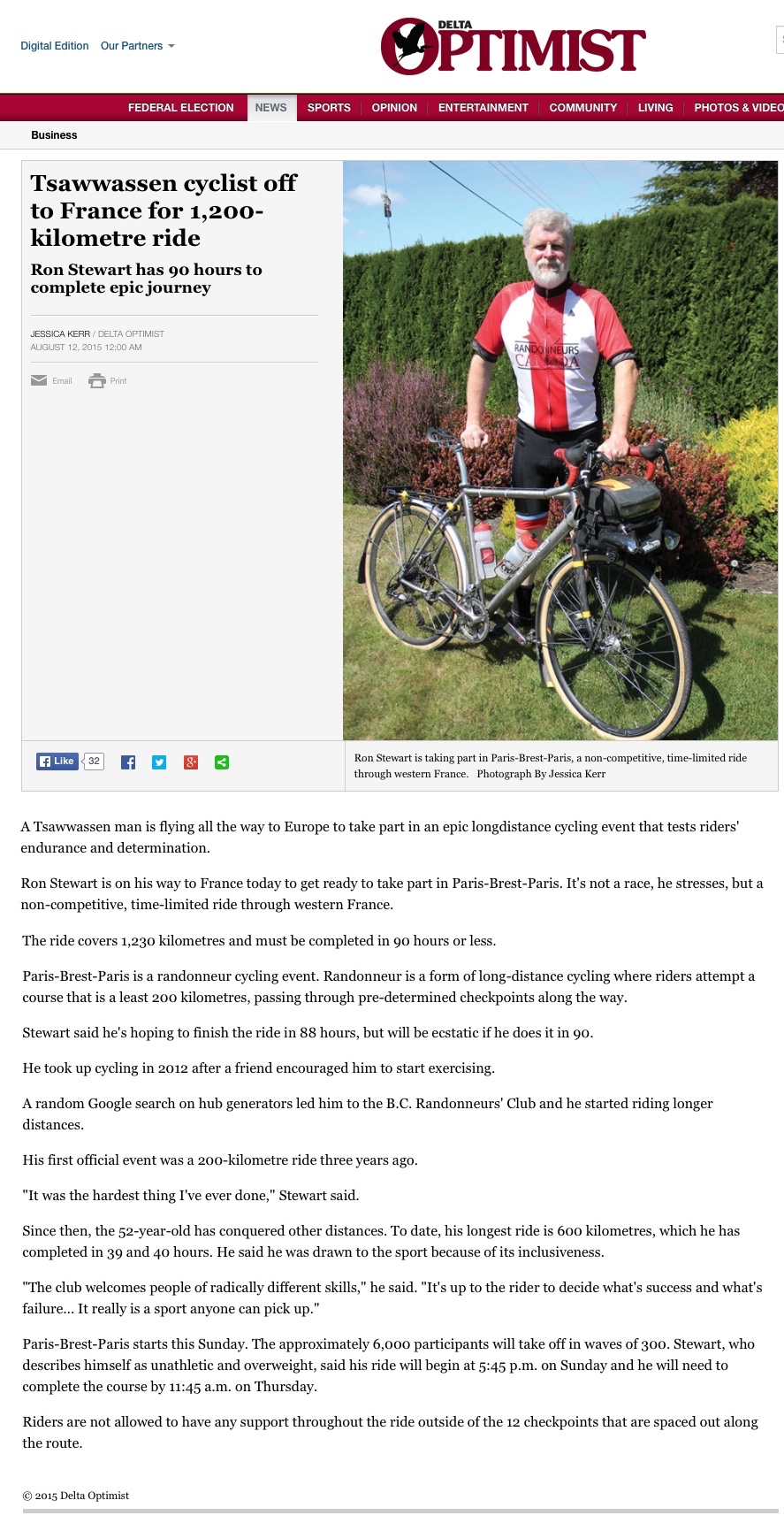 Digital Edition Our Partners

DELTA OPTIMIST

FEDERAL ELECTION NEWS SPORTS OPINION ENTERTAINMENT COMMUNITY LIVING PHOTOS & VIDEO

Business

Tsawwassen cyclist off to France for 1,200-kilometre ride

Ron Stewart has 90 hours to complete epic journey

JESSICA KERR / DELTA OPTIMIST
AUGUST 12, 2015 12:00 AM

Email Print

RANDONNEURS CANADA

Like 32

Ron Stewart is taking part in Paris-Brest-Paris, a non-competitive, time-limited ride through western France. Photograph By Jessica Kerr

A Tsawwassen man is flying all the way to Europe to take part in an epic longdistance cycling event that tests riders' endurance and determination.

Ron Stewart is on his way to France today to get ready to take part in Paris-Brest-Paris. It's not a race, he stresses, but a non-competitive, time-limited ride through western France.

The ride covers 1,230 kilometres and must be completed in 90 hours or less.

Paris-Brest-Paris is a randonneur cycling event. Randonneur is a form of long-distance cycling where riders attempt a course that is a least 200 kilometres, passing through pre-determined checkpoints along the way.

Stewart said he's hoping to finish the ride in 88 hours, but will be ecstatic if he does it in 90.

He took up cycling in 2012 after a friend encouraged him to start exercising.

A random Google search on hub generators led him to the B.C. Randonneurs' Club and he started riding longer distances.

His first official event was a 200-kilometre ride three years ago.

"It was the hardest thing I've ever done," Stewart said.

Since then, the 52-year-old has conquered other distances. To date, his longest ride is 600 kilometres, which he has completed in 39 and 40 hours. He said he was drawn to the sport because of its inclusiveness.

"The club welcomes people of radically different skills," he said. "It's up to the rider to decide what's success and what's failure... It really is a sport anyone can pick up."

Paris-Brest-Paris starts this Sunday. The approximately 6,000 participants will take off in waves of 300. Stewart, who describes himself as unathletic and overweight, said his ride will begin at 5:45 p.m. on Sunday and he will need to complete the course by 11:45 a.m. on Thursday.

Riders are not allowed to have any support throughout the ride outside of the 12 checkpoints that are spaced out along the route.

© 2015 Delta Optimist